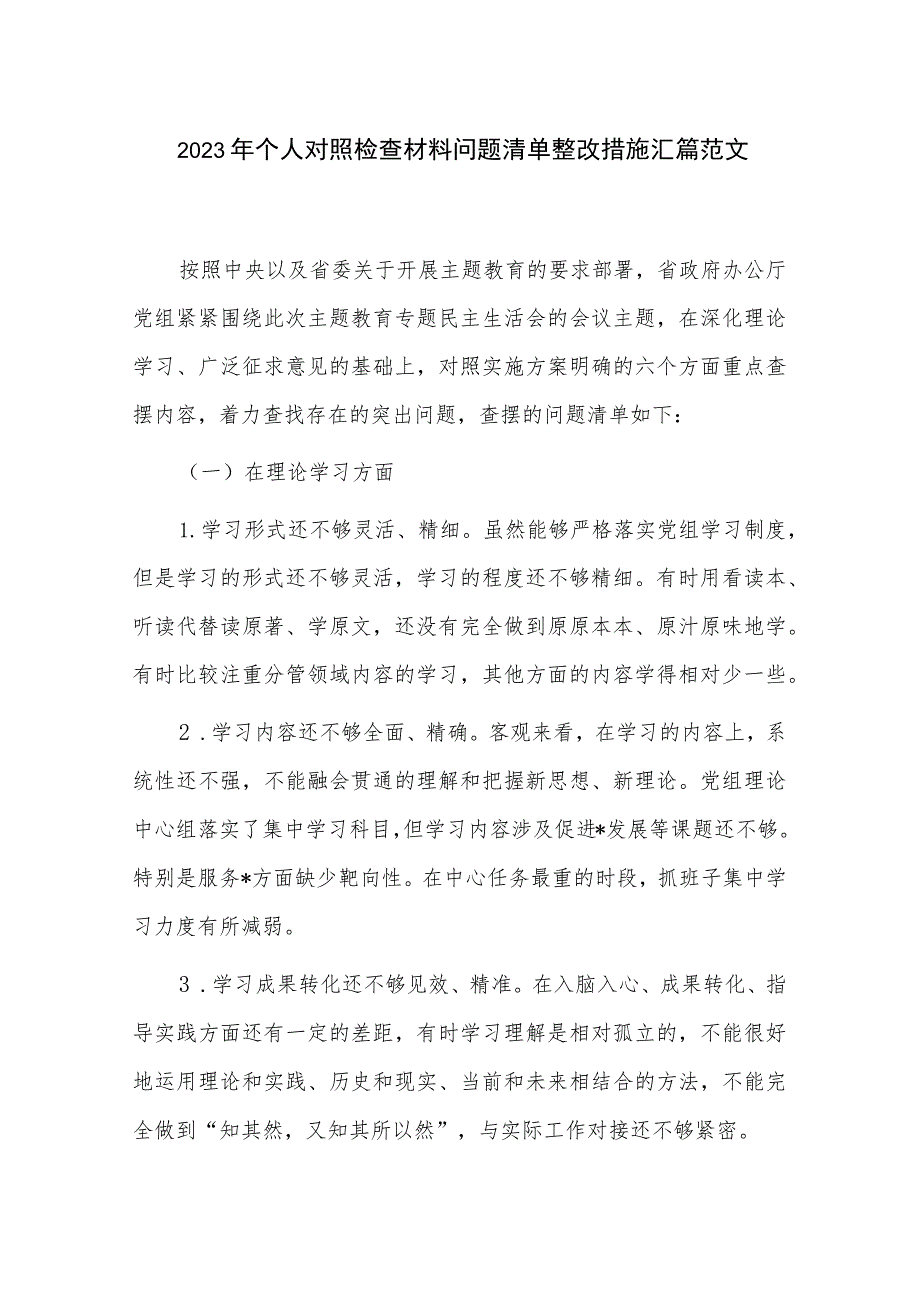 2023年个人对照检查材料问题清单整改措施汇篇范文

按照中央以及省委关于开展主题教育的要求部署，省政府办公厅党组紧紧围绕此次主题教育专题民主生活会的会议主题，在深化理论学习、广泛征求意见的基础上，对照实施方案明确的六个方面重点查摆内容，着力查找存在的突出问题，查摆的问题清单如下：

（一）在理论学习方面

1.学习形式还不够灵活、精细。虽然能够严格落实党组学习制度，但是学习的形式还不够灵活，学习的程度还不够精细。有时用看读本、听读代替读原著、学原文，还没有完全做到原原本本、原汁原味地学。有时比较注重分管领域内容的学习，其他方面的内容学得相对少一些。

2．学习内容还不够全面、精确。客观来看，在学习的内容上，系统性还不强，不能融会贯通的理解和把握新思想、新理论。党组理论中心组落实了集中学习科目，但学习内容涉及促进*发展等课题还不够。特别是服务*方面缺少靶向性。在中心任务最重的时段，抓班子集中学习力度有所减弱。

3．学习成果转化还不够见效、精准。在入脑入心、成果转化、指导实践方面还有一定的差距，有时学习理解是相对孤立的，不能很好地运用理论和实践、历史和现实、当前和未来相结合的方法，不能完全做到“知其然，又知其所以然”，与实际工作对接还不够紧密。